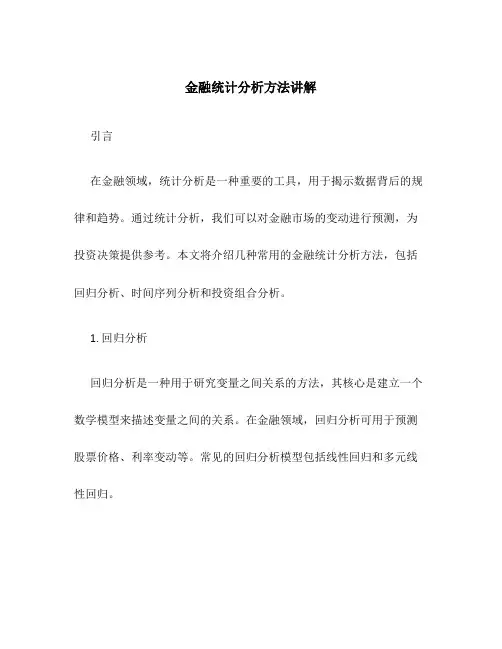 金融统计分析方法讲解

引言

在金融领域，统计分析是一种重要的工具，用于揭示数据背后的规律和趋势。通过统计分析，我们可以对金融市场的变动进行预测，为投资决策提供参考。本文将介绍几种常用的金融统计分析方法，包括回归分析、时间序列分析和投资组合分析。

1. 回归分析

回归分析是一种用于研究变量之间关系的方法，其核心是建立一个数学模型来描述变量之间的关系。在金融领域，回归分析可用于预测股票价格、利率变动等。常见的回归分析模型包括线性回归和多元线性回归。